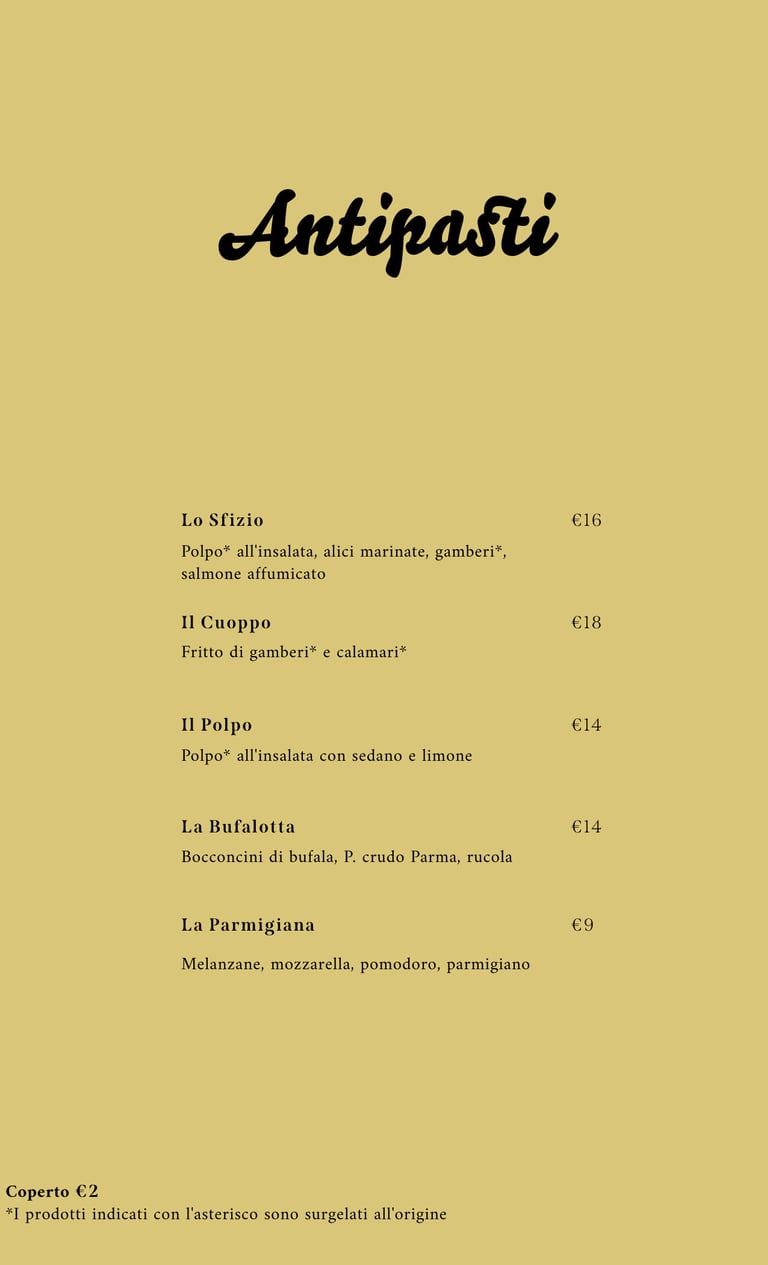 Antipasti

Lo Sfizio €16
Polpo* all'insalata, alici marinate, gamberi*, salmone affumicato

Il Cuoppo €18
Fritto di gamberi* e calamari*

Il Polpo €14
Polpo* all'insalata con sedano e limone

La Bufalotta €14
Bocconcini di bufala, P. crudo Parma, rucola

La Parmigiana €9
Melanzane, mozzarella, pomodoro, parmigiano

Coperto €2
*I prodotti indicati con l'asterisco sono surgelati all'origine